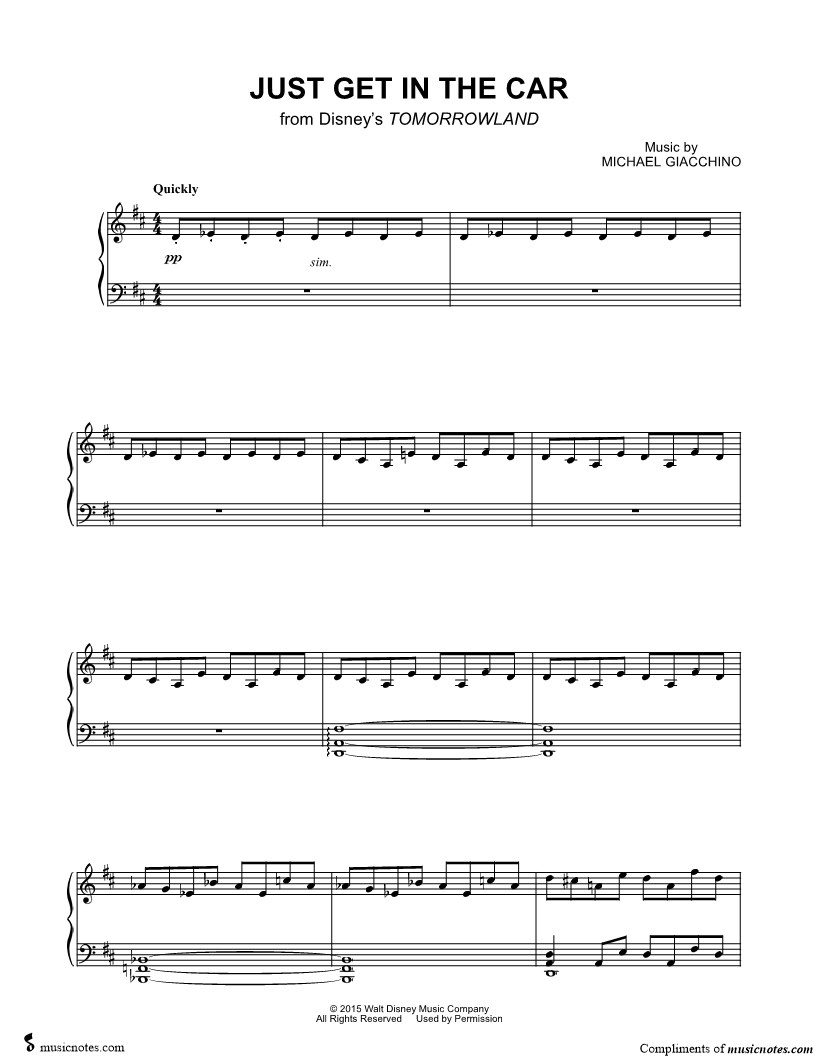 JUST GET IN THE CAR
from Disney's TOMORROWLAND

Music by
MICHAEL GIACCHINO

Quickly

pp

sim.

© 2015 Walt Disney Music Company
All Rights Reserved Used by Permission

musicnotes.com

Compliments of musicnotes.com